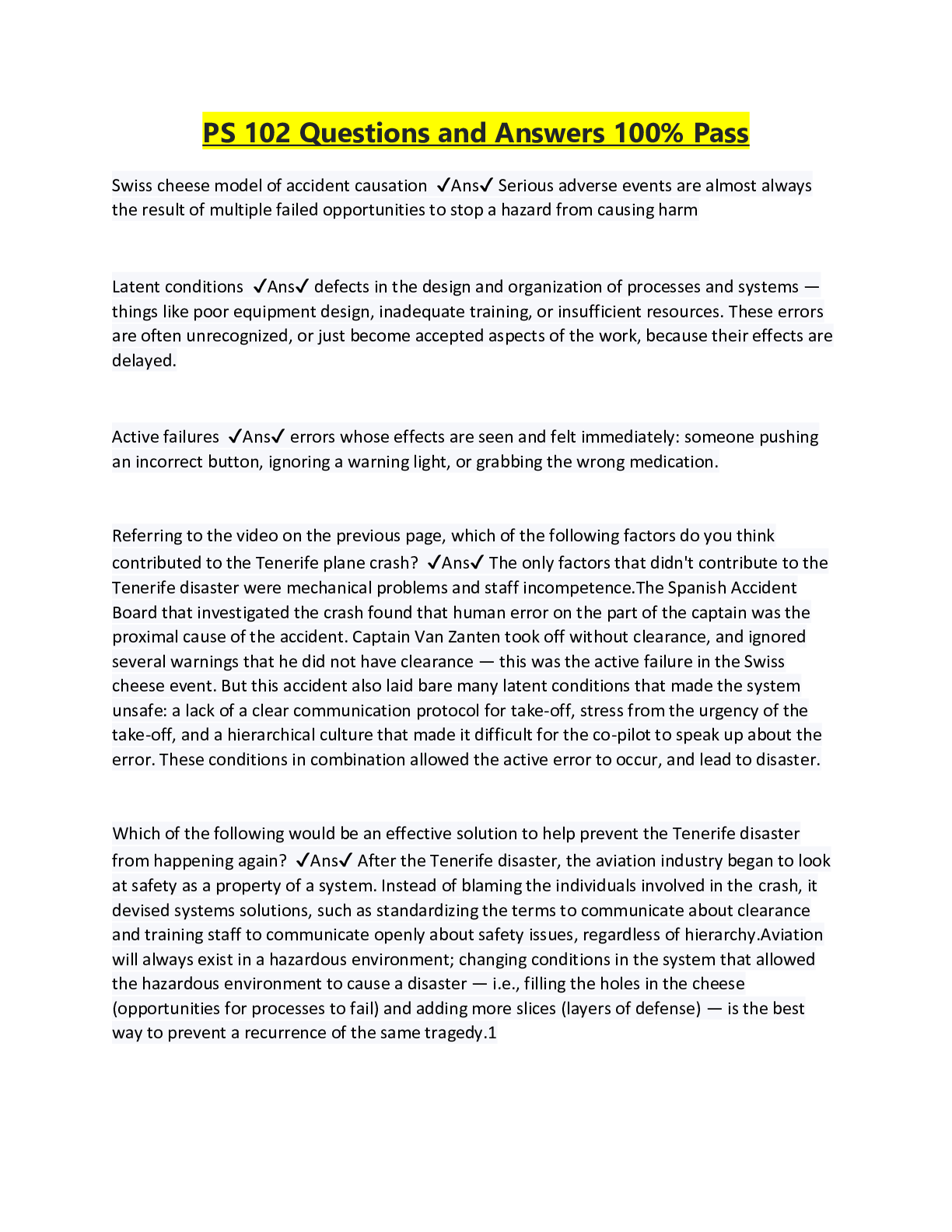 PS 102 Questions and Answers 100% Pass

Swiss cheese model of accident causation ✓Ans✓ Serious adverse events are almost always the result of multiple failed opportunities to stop a hazard from causing harm

Latent conditions ✓Ans✓ defects in the design and organization of processes and systems — things like poor equipment design, inadequate training, or insufficient resources. These errors are often unrecognized, or just become accepted aspects of the work, because their effects are delayed.

Active failures ✓Ans✓ errors whose effects are seen and felt immediately: someone pushing an incorrect button, ignoring a warning light, or grabbing the wrong medication.

Referring to the video on the previous page, which of the following factors do you think contributed to the Tenerife plane crash? ✓Ans✓ The only factors that didn't contribute to the Tenerife disaster were mechanical problems and staff incompetence.The Spanish Accident Board that investigated the crash found that human error on the part of the captain was the proximal cause of the accident. Captain Van Zanten took off without clearance, and ignored several warnings that he did not have clearance — this was the active failure in the Swiss cheese event. But this accident also laid bare many latent conditions that made the system unsafe: a lack of a clear communication protocol for take-off, stress from the urgency of the take-off, and a hierarchical culture that made it difficult for the co-pilot to speak up about the error. These conditions in combination allowed the active error to occur, and lead to disaster.

Which of the following would be an effective solution to help prevent the Tenerife disaster from happening again? ✓Ans✓ After the Tenerife disaster, the aviation industry began to look at safety as a property of a system. Instead of blaming the individuals involved in the crash, it devised systems solutions, such as standardizing the terms to communicate about clearance and training staff to communicate openly about safety issues, regardless of hierarchy.Aviation will always exist in a hazardous environment; changing conditions in the system that allowed the hazardous environment to cause a disaster — i.e., filling the holes in the cheese (opportunities for processes to fail) and adding more slices (layers of defense) — is the best way to prevent a recurrence of the same tragedy.1